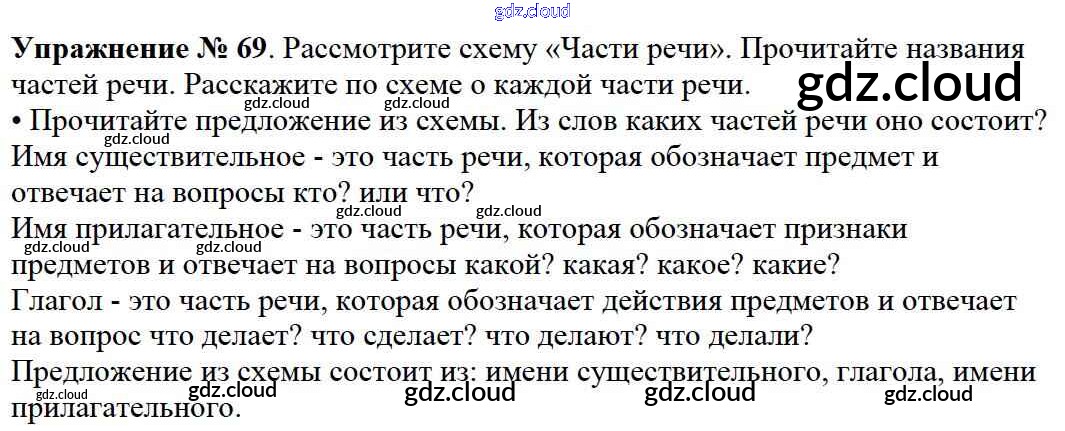 Упражнение № 69. Рассмотрите схему «Части речи». Прочитайте названия частей речи. Расскажите по схеме о каждой части речи.

• Прочитайте предложение из схемы. Из слов каких частей речи оно состоит?

Имя существительное - это часть речи, которая обозначает предмет и отвечает на вопросы кто? или что?

Имя прилагательное - это часть речи, которая обозначает признаки предметов и отвечает на вопросы какой? какая? какое? какие?

Глагол - это часть речи, которая обозначает действия предметов и отвечает на вопрос что делает? что сделает? что делают? что делали?

Предложение из схемы состоит из: имени существительного, глагола, имени прилагательного.

gdz.cloud